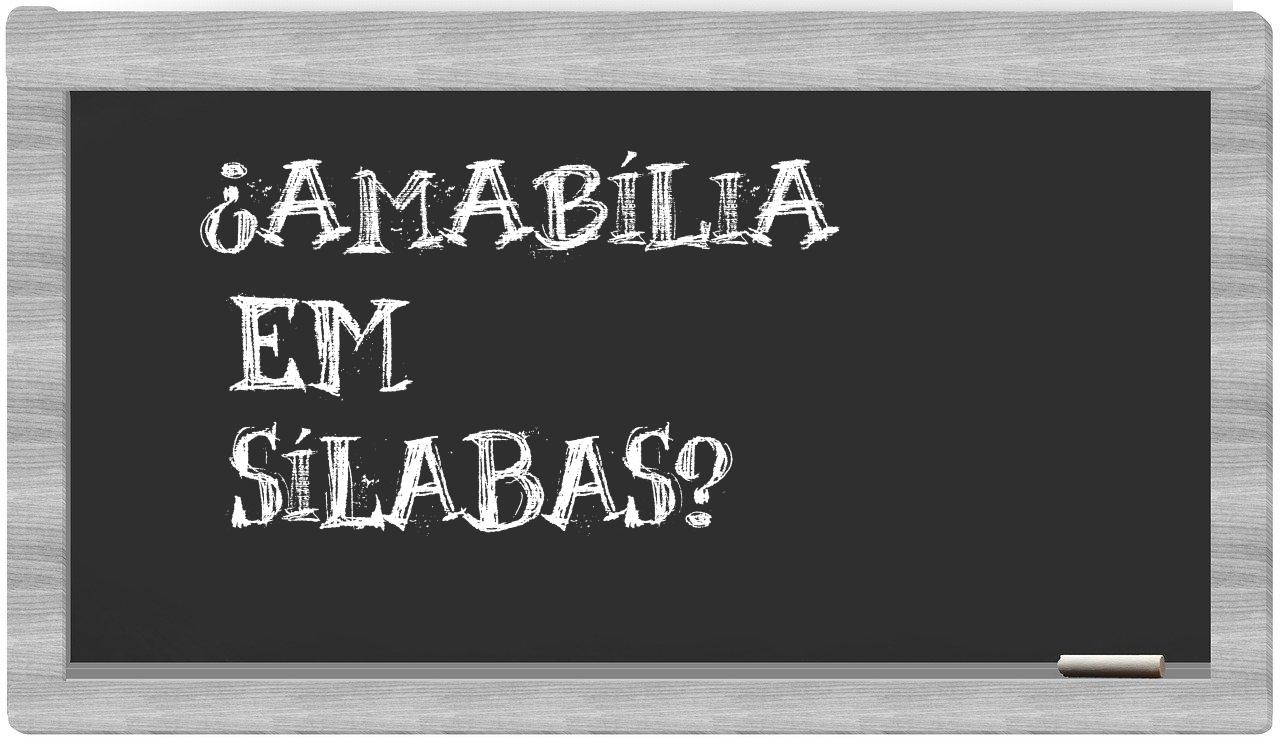 ¿AMABÍLIA EM SÍLABAS?